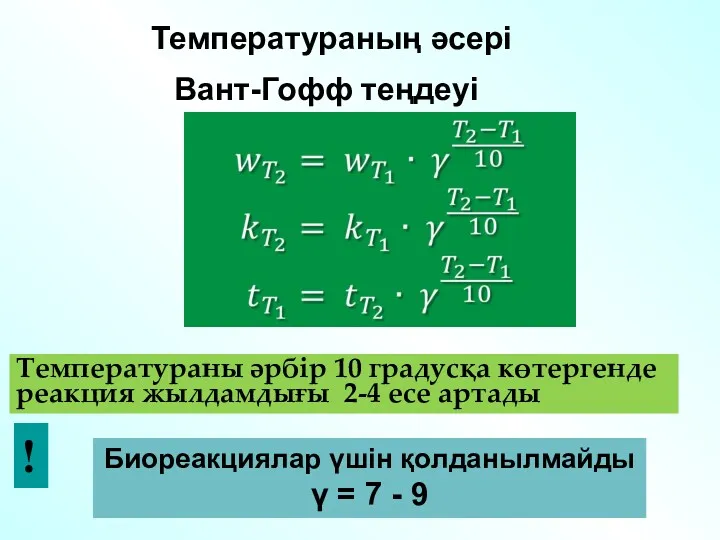 Температураның әсері

Вант-Гофф теңдеуі

$w_{T_2} = w_{T_1} \cdot \gamma^{\frac{T_2 - T_1}{10}}$

$k_{T_2} = k_{T_1} \cdot \gamma^{\frac{T_2 - T_1}{10}}$

$t_{T_1} = t_{T_2} \cdot \gamma^{\frac{T_2 - T_1}{10}}$

Температураны әрбір 10 градусқа көтергенде реакция жылдамдығы 2-4 есе артады

!

Биореакциялар үшін қолданылмайды
γ = 7 - 9